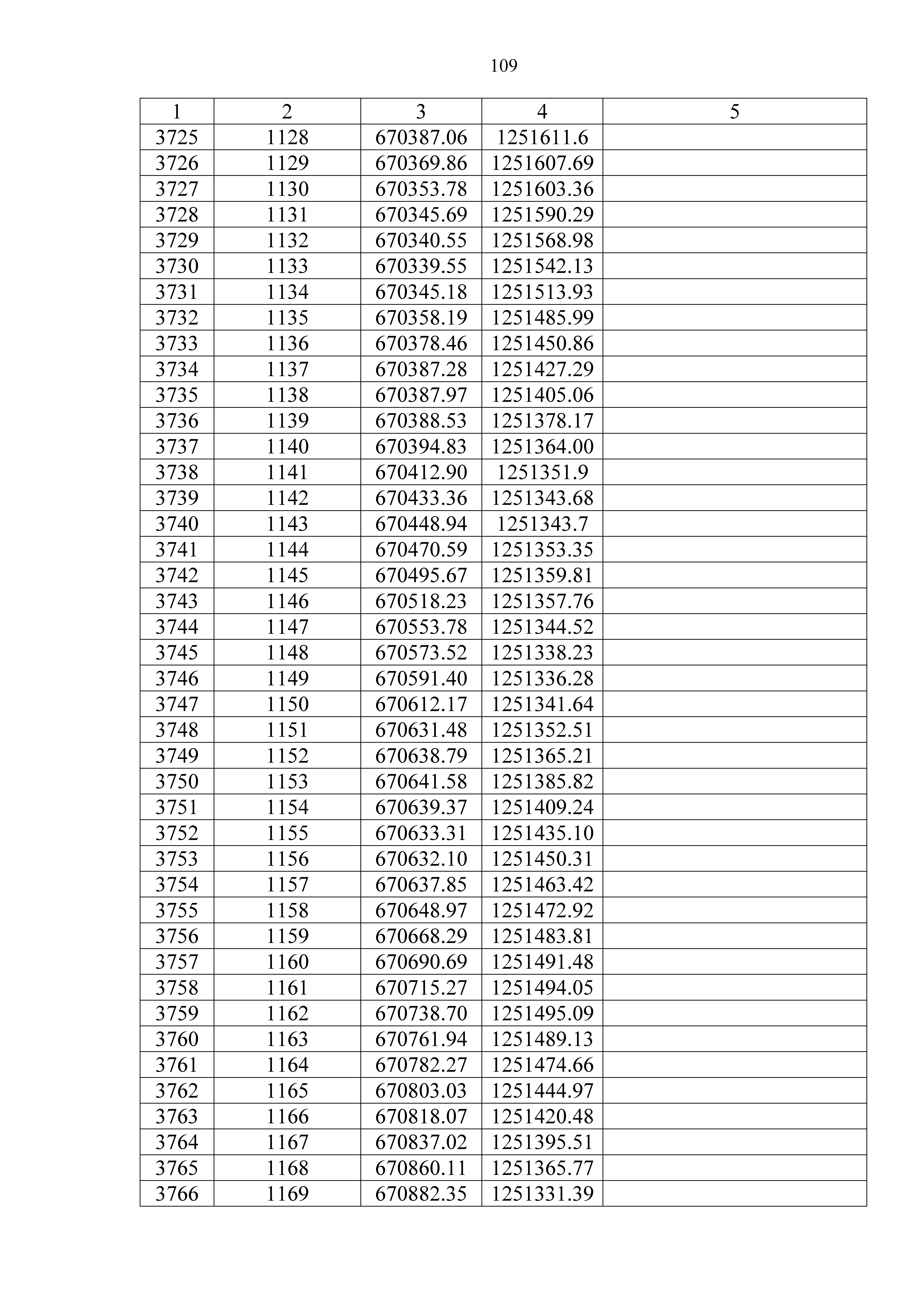 109

| 1 | 2 | 3 | 4 | 5 |
|---|---|---|---|---|
| 3725 | 1128 | 670387.06 | 1251611.6 | |
| 3726 | 1129 | 670369.86 | 1251607.69 | |
| 3727 | 1130 | 670353.78 | 1251603.36 | |
| 3728 | 1131 | 670345.69 | 1251590.29 | |
| 3729 | 1132 | 670340.55 | 1251568.98 | |
| 3730 | 1133 | 670339.55 | 1251542.13 | |
| 3731 | 1134 | 670345.18 | 1251513.93 | |
| 3732 | 1135 | 670358.19 | 1251485.99 | |
| 3733 | 1136 | 670378.46 | 1251450.86 | |
| 3734 | 1137 | 670387.28 | 1251427.29 | |
| 3735 | 1138 | 670387.97 | 1251405.06 | |
| 3736 | 1139 | 670388.53 | 1251378.17 | |
| 3737 | 1140 | 670394.83 | 1251364.00 | |
| 3738 | 1141 | 670412.90 | 1251351.9 | |
| 3739 | 1142 | 670433.36 | 1251343.68 | |
| 3740 | 1143 | 670448.94 | 1251343.7 | |
| 3741 | 1144 | 670470.59 | 1251353.35 | |
| 3742 | 1145 | 670495.67 | 1251359.81 | |
| 3743 | 1146 | 670518.23 | 1251357.76 | |
| 3744 | 1147 | 670553.78 | 1251344.52 | |
| 3745 | 1148 | 670573.52 | 1251338.23 | |
| 3746 | 1149 | 670591.40 | 1251336.28 | |
| 3747 | 1150 | 670612.17 | 1251341.64 | |
| 3748 | 1151 | 670631.48 | 1251352.51 | |
| 3749 | 1152 | 670638.79 | 1251365.21 | |
| 3750 | 1153 | 670641.58 | 1251385.82 | |
| 3751 | 1154 | 670639.37 | 1251409.24 | |
| 3752 | 1155 | 670633.31 | 1251435.10 | |
| 3753 | 1156 | 670632.10 | 1251450.31 | |
| 3754 | 1157 | 670637.85 | 1251463.42 | |
| 3755 | 1158 | 670648.97 | 1251472.92 | |
| 3756 | 1159 | 670668.29 | 1251483.81 | |
| 3757 | 1160 | 670690.69 | 1251491.48 | |
| 3758 | 1161 | 670715.27 | 1251494.05 | |
| 3759 | 1162 | 670738.70 | 1251495.09 | |
| 3760 | 1163 | 670761.94 | 1251489.13 | |
| 3761 | 1164 | 670782.27 | 1251474.66 | |
| 3762 | 1165 | 670803.03 | 1251444.97 | |
| 3763 | 1166 | 670818.07 | 1251420.48 | |
| 3764 | 1167 | 670837.02 | 1251395.51 | |
| 3765 | 1168 | 670860.11 | 1251365.77 | |
| 3766 | 1169 | 670882.35 | 1251331.39 | |